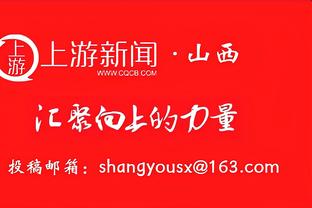 上游

上游新闻 · 山西
WWW.CQCB.COM

汇聚向上的力量

投稿邮箱：shangyousx@163.com